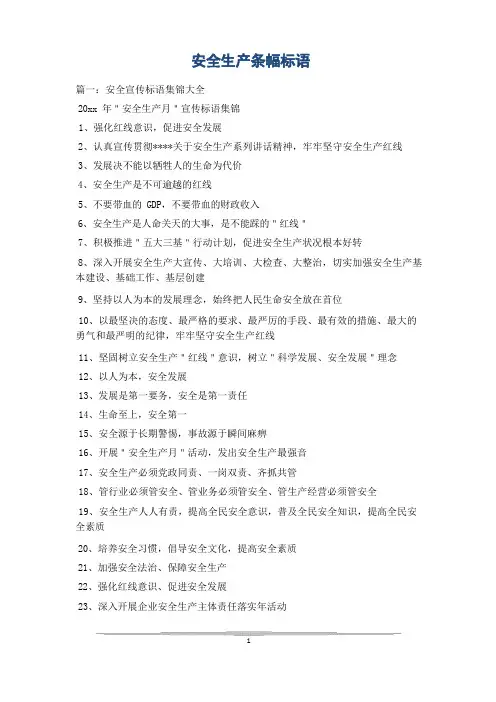 安全生产条幅标语

篇一：安全宣传标语集锦大全

20xx 年＂安全生产月＂宣传标语集锦

1、强化红线意识，促进安全发展

2、认真宣传贯彻****关于安全生产系列讲话精神，牢牢坚守安全生产红线

3、发展决不能以牺牲人的生命为代价

4、安全生产是不可逾越的红线

5、不要带血的 GDP，不要带血的财政收入

6、安全生产是人命关天的大事，是不能踩的＂红线＂

7、积极推进＂五大三基＂行动计划，促进安全生产状况根本好转

8、深入开展安全生产大宣传、大培训、大检查、大整治，切实加强安全生产基本建设、基础工作、基层创建

9、坚持以人为本的发展理念，始终把人民生命安全放在首位

10、以最坚决的态度、最严格的要求、最严厉的手段、最有效的措施、最大的勇气和最严明的纪律，牢牢坚守安全生产红线

11、坚固树立安全生产＂红线＂意识，树立＂科学发展、安全发展＂理念

12、以人为本，安全发展

13、发展是第一要务，安全是第一责任

14、生命至上，安全第一

15、安全源于长期警惕，事故源于瞬间麻痹

16、开展＂安全生产月＂活动，发出安全生产最强音

17、安全生产必须党政同责、一岗双责、齐抓共管

18、管行业必须管安全、管业务必须管安全、管生产经营必须管安全

19、安全生产人人有责，提高全民安全意识，普及全民安全知识，提高全民安全素质

20、培养安全习惯，倡导安全文化，提高安全素质

21、加强安全法治、保障安全生产

22、强化红线意识、促进安全发展

23、深入开展企业安全生产主体责任落实年活动

1